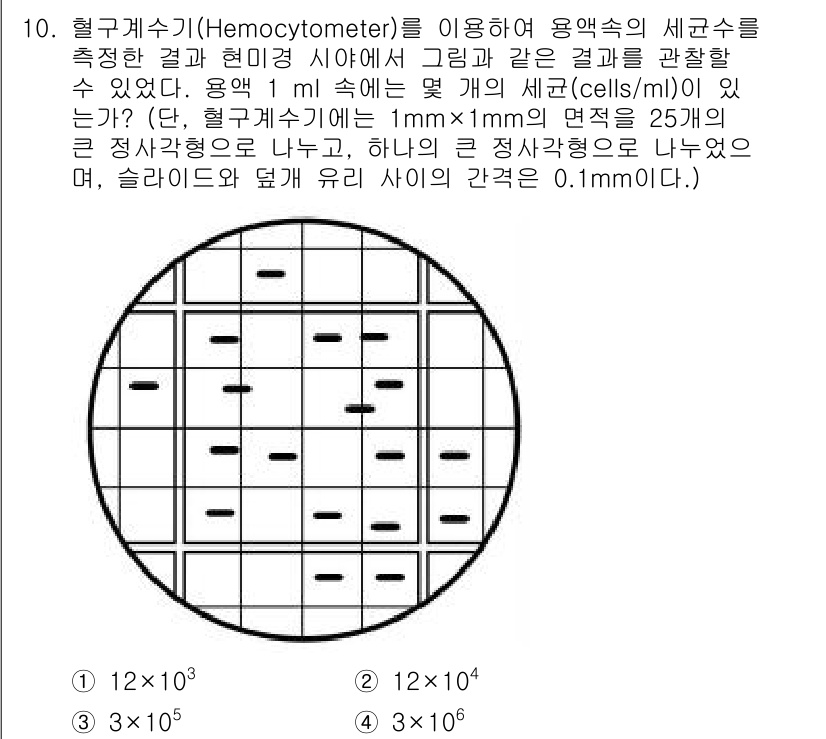 10. 혈구계수기(Hemocytometer)를 이용하여 용액속의 세균수를 측정한 결과 현미경 시야에서 그림과 같은 결과를 관찰할 수 있었다. 용액 1 ml 속에는 몇 개의 세균(cells/ml)이 있는가? (단, 혈구계수기에는 1mm×1mm의 면적을 25개의 큰 정사각형으로 나누고, 하나의 큰 정사각형으로 나누었으며, 슬라이드와 덮개 유리 사이의 간격은 0.1mm이다.)

① $12\times10^3$
② $12\times10^4$
③ $3\times10^5$
④ $3\times10^6$